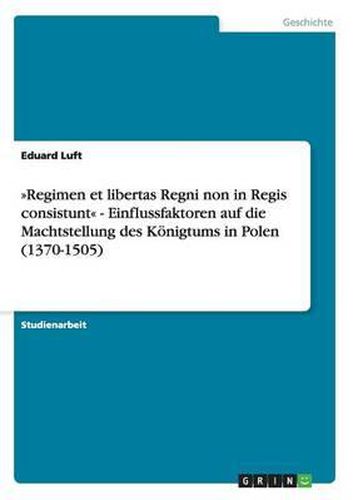 Geschichte

Eduard Luft

»Regimen et libertas Regni non in Regis consistunt« - Einflussfaktoren auf die Machtstellung des Königtums in Polen (1370-1505)

Studienarbeit

GRIN